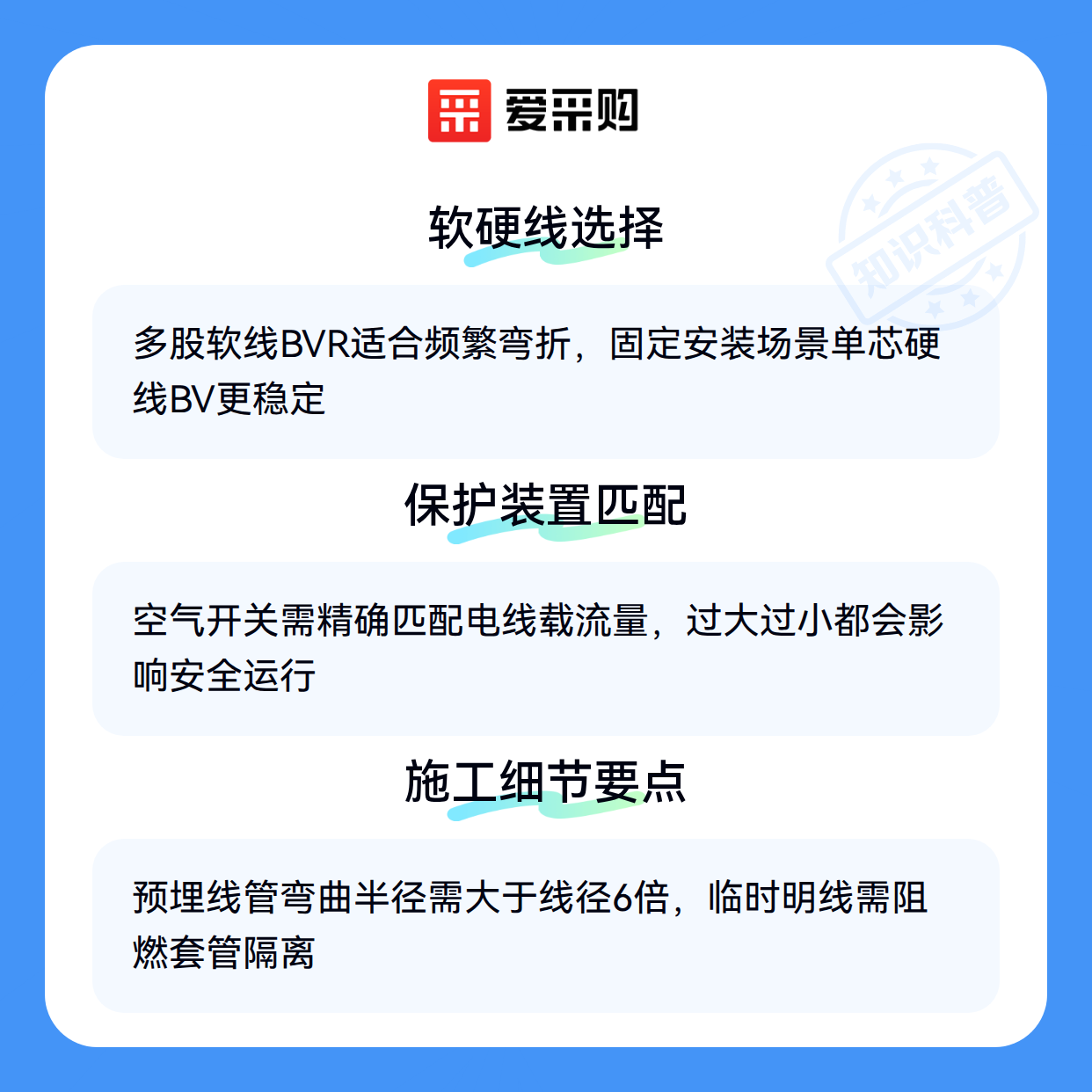 爱采购

软硬线选择

多股软线BVR适合频繁弯折，固定安装场景单芯硬线BV更稳定

保护装置匹配

空气开关需精确匹配电线载流量，过大过小都会影响安全运行

施工细节要点

预埋线管弯曲半径需大于线径6倍，临时明线需阻燃套管隔离

知识科普